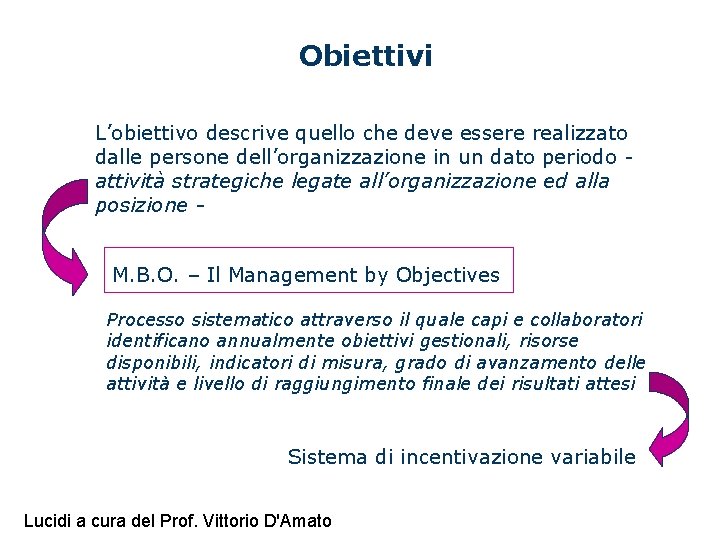 Obiettivi

L’obiettivo descrive quello che deve essere realizzato dalle persone dell’organizzazione in un dato periodo - attività strategiche legate all’organizzazione ed alla posizione -

M.B.O. – Il Management by Objectives

Processo sistematico attraverso il quale capi e collaboratori identificano annualmente obiettivi gestionali, risorse disponibili, indicatori di misura, grado di avanzamento delle attività e livello di raggiungimento finale dei risultati attesi

Sistema di incentivazione variabile

Lucidi a cura del Prof. Vittorio D'Amato